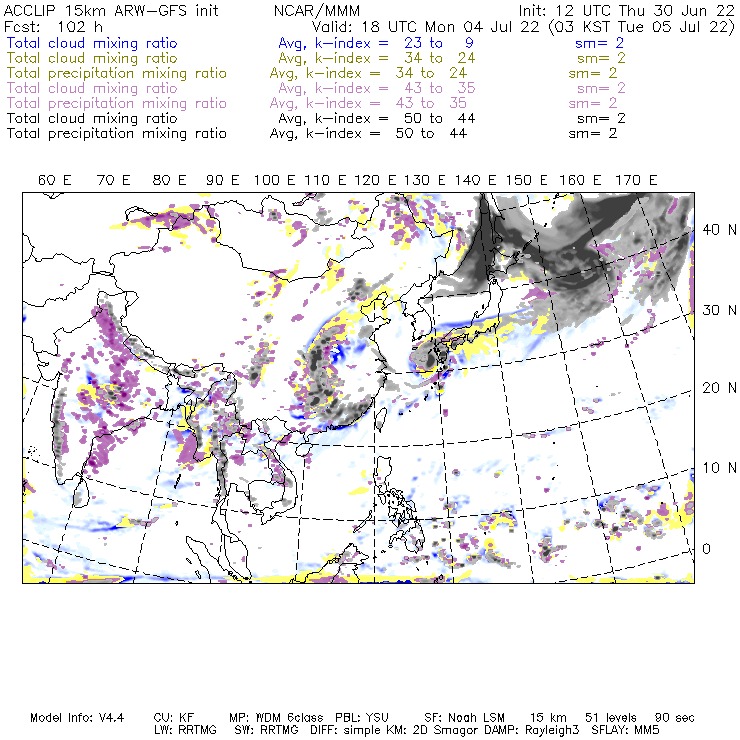 ACCLIP 15km ARW-GFS init NCAR/MMM Init: 12 UTC Thu 30 Jun 22
Fcst: 102 h Valid: 18 UTC Mon 04 Jul 22 (03 KST Tue 05 Jul 22)
Total cloud mixing ratio Avg, k-index = 23 to 9 sm= 2
Total cloud mixing ratio Avg, k-index = 34 to 24 sm= 2
Total precipitation mixing ratio Avg, k-index = 34 to 24 sm= 2
Total cloud mixing ratio Avg, k-index = 43 to 35 sm= 2
Total precipitation mixing ratio Avg, k-index = 43 to 35 sm= 2
Total cloud mixing ratio Avg, k-index = 50 to 44 sm= 2
Total precipitation mixing ratio Avg, k-index = 50 to 44 sm= 2

60 E 70 E 80 E 90 E 100 E 110 E 120 E 130 E 140 E 150 E 160 E 170 E

40 N
30 N
20 N
10 N
0

Model Info: V4.4 CU: KF MP: WDM 6class PBL: YSU SF: Noah LSM 15 km 51 levels 90 sec
LW: RRTMG SW: RRTMG DIFF: simple KM: 2D Smagor DAMP: Rayleigh3 SFLAY: MM5